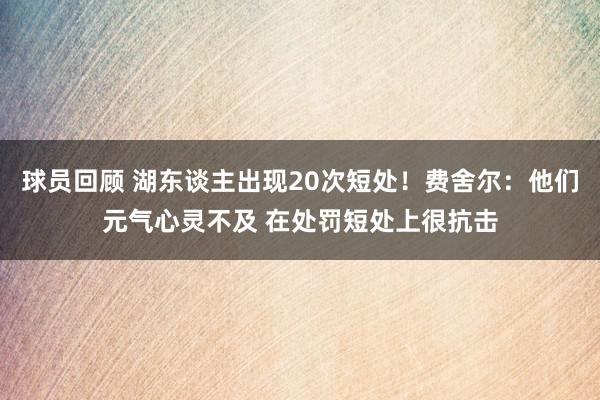 球员回顾 湖东谈主出现20次短处！费舍尔：他们元气心灵不及 在处罚短处上很抗击